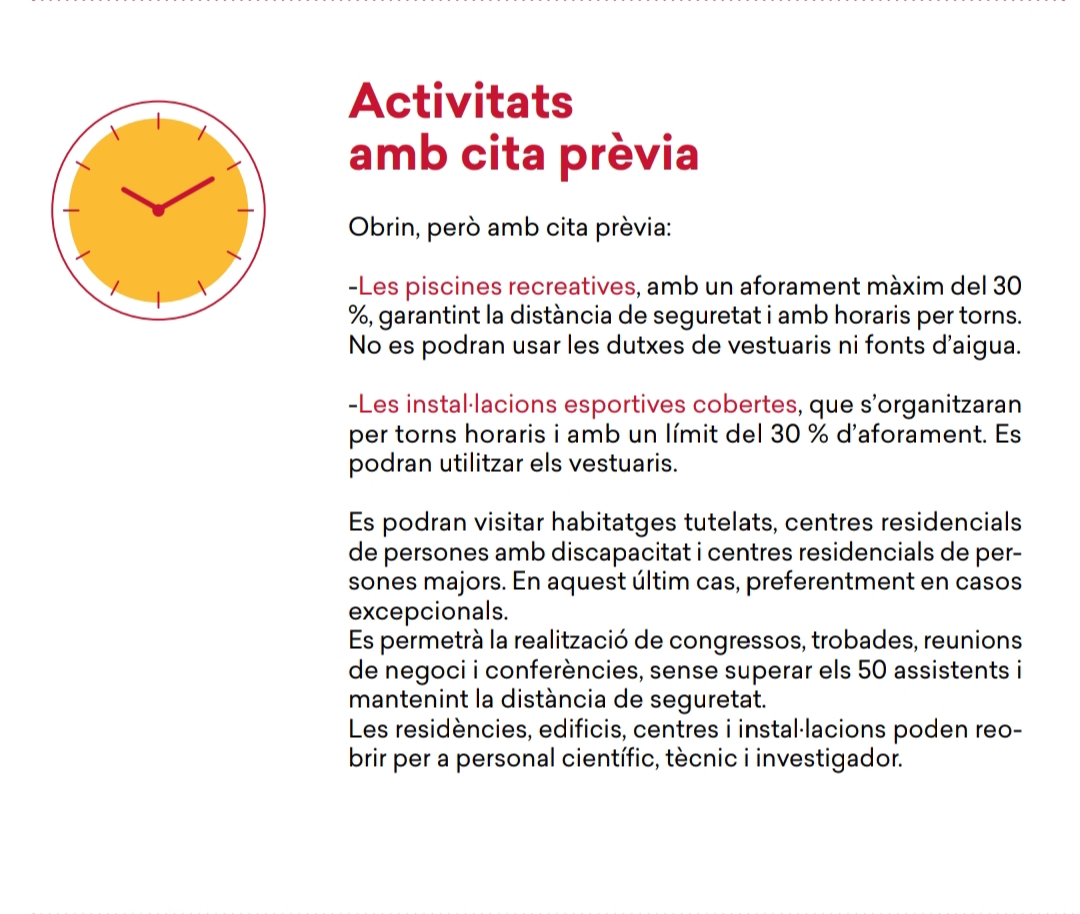 Activitats amb cita prèvia

Obrin, però amb cita prèvia:

-Les piscines recreatives, amb un aforament màxim del 30 %, garantint la distància de seguretat i amb horaris per torns. No es podran usar les dutxes de vestuaris ni fonts d'aigua.

-Les instal·lacions esportives cobertes, que s'organitzaran per torns horaris i amb un límit del 30 % d'aforament. Es podran utilitzar els vestuaris.

Es podran visitar habitatges tutelats, centres residencials de persones amb discapacitat i centres residencials de persones majors. En aquest últim cas, preferentment en casos excepcionals.
Es permetrà la realització de congressos, trobades, reunions de negoci i conferències, sense superar els 50 assistents i mantenint la distància de seguretat.
Les residències, edificis, centres i instal·lacions poden reobrir per a personal científic, tècnic i investigador.